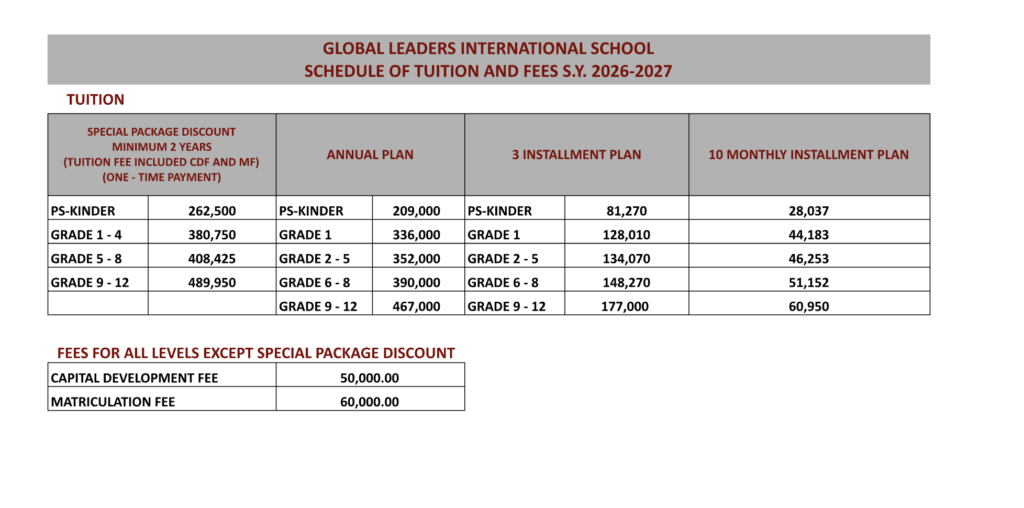 GLOBAL LEADERS INTERNATIONAL SCHOOL
SCHEDULE OF TUITION AND FEES S.Y. 2026-2027

TUITION

| SPECIAL PACKAGE DISCOUNT MINIMUM 2 YEARS (TUITION FEE INCLUDED CDF AND MF) (ONE - TIME PAYMENT) | | ANNUAL PLAN | | 3 INSTALLMENT PLAN | | 10 MONTHLY INSTALLMENT PLAN |
|---|---|---|---|---|---|---|
| PS-KINDER | 262,500 | PS-KINDER | 209,000 | PS-KINDER | 81,270 | 28,037 |
| GRADE 1 - 4 | 380,750 | GRADE 1 | 336,000 | GRADE 1 | 128,010 | 44,183 |
| GRADE 5 - 8 | 408,425 | GRADE 2 - 5 | 352,000 | GRADE 2 - 5 | 134,070 | 46,253 |
| GRADE 9 - 12 | 489,950 | GRADE 6 - 8 | 390,000 | GRADE 6 - 8 | 148,270 | 51,152 |
| | | GRADE 9 - 12 | 467,000 | GRADE 9 - 12 | 177,000 | 60,950 |

FEES FOR ALL LEVELS EXCEPT SPECIAL PACKAGE DISCOUNT

| CAPITAL DEVELOPMENT FEE | 50,000.00 |
|---|---|
| MATRICULATION FEE | 60,000.00 |